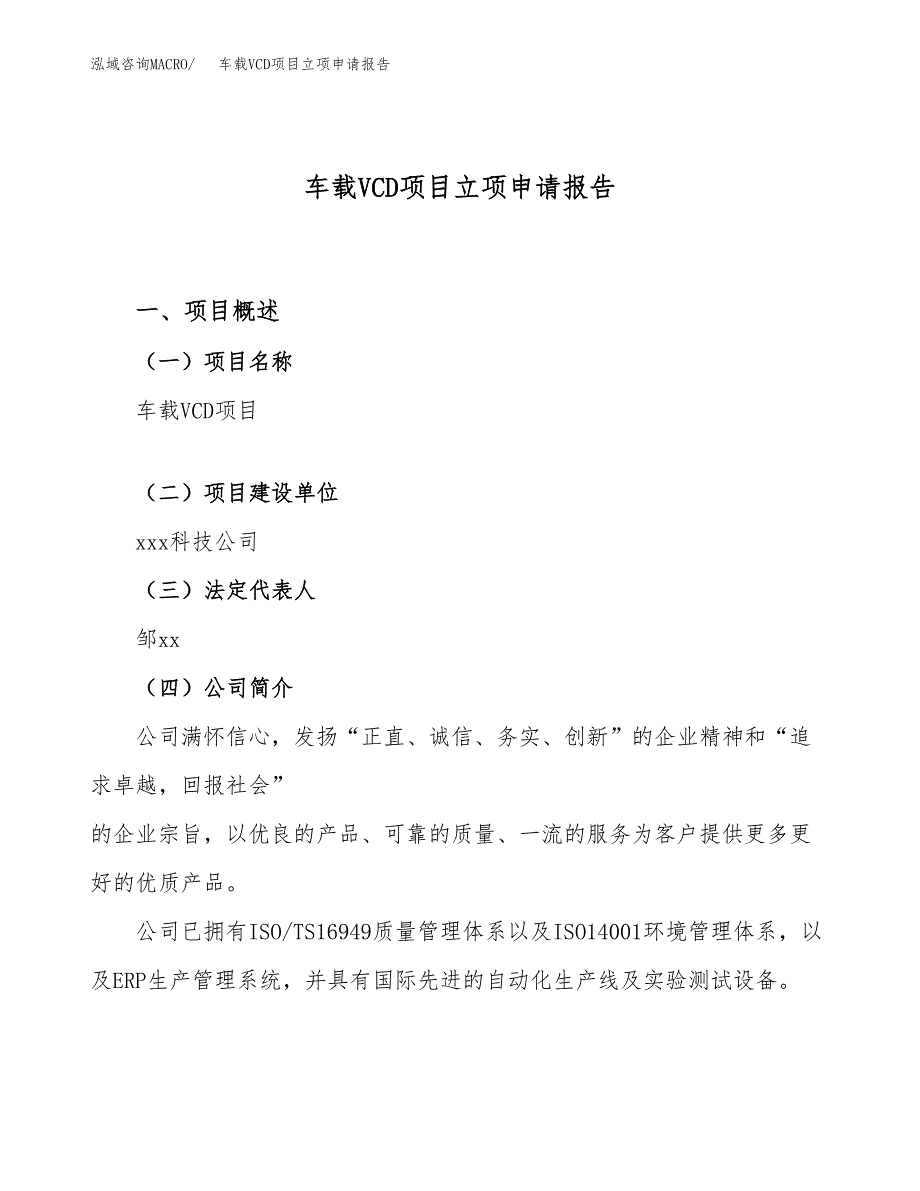 泓域咨询MACRO/　车载VCD项目立项申请报告

车载VCD项目立项申请报告

一、项目概述

（一）项目名称

车载VCD项目

（二）项目建设单位

xxx科技公司

（三）法定代表人

邹xx

（四）公司简介

公司满怀信心，发扬“正直、诚信、务实、创新”的企业精神和“追求卓越，回报社会”
的企业宗旨，以优良的产品、可靠的质量、一流的服务为客户提供更多更好的优质产品。

公司已拥有ISO/TS16949质量管理体系以及ISO14001环境管理体系，以及ERP生产管理系统，并具有国际先进的自动化生产线及实验测试设备。